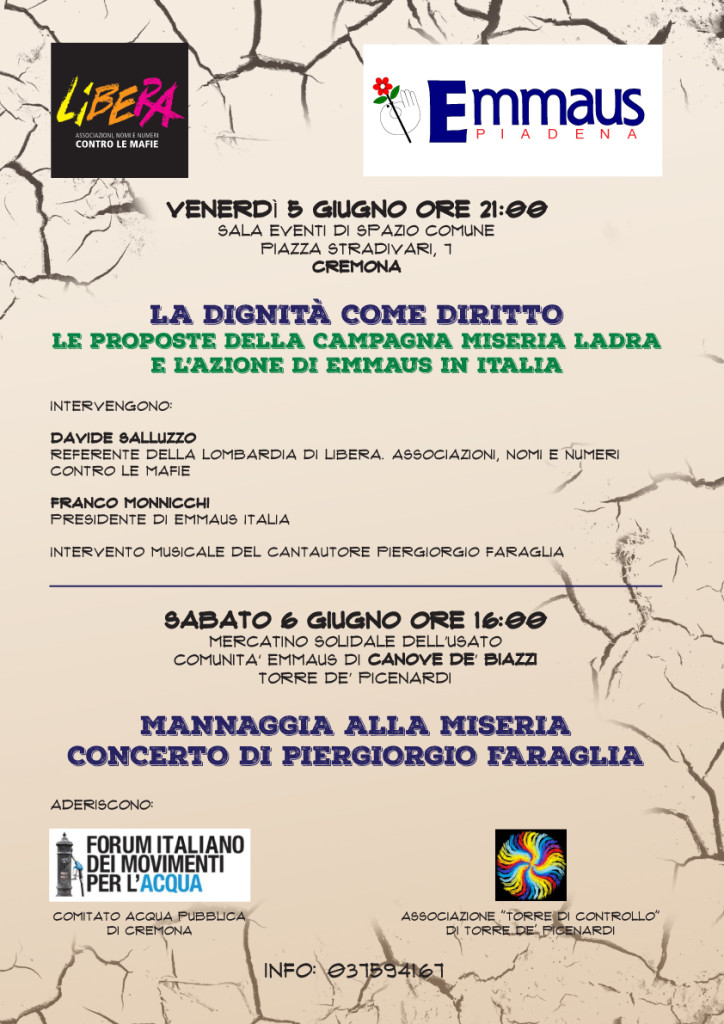 LIBERA
ASSOCIAZIONI, NOMI E NUMERI
CONTRO LE MAFIE

Emmaus
PIADENA

VENERDÌ 5 GIUGNO ORE 21:00
SALA EVENTI DI SPAZIO COMUNE
PIAZZA STRADIVARI, 7
CREMONA

LA DIGNITÀ COME DIRITTO
LE PROPOSTE DELLA CAMPAGNA MISERIA LADRA
E L'AZIONE DI EMMAUS IN ITALIA

INTERVENGONO:

DAVIDE SALLUZZO
REFERENTE DELLA LOMBARDIA DI LIBERA. ASSOCIAZIONI, NOMI E NUMERI CONTRO LE MAFIE

FRANCO MONNICCHI
PRESIDENTE DI EMMAUS ITALIA

INTERVENTO MUSICALE DEL CANTAUTORE PIERGIORGIO FARAGLIA

SABATO 6 GIUGNO ORE 16:00
MERCATINO SOLIDALE DELL'USATO
COMUNITA' EMMAUS DI CANOVE DE' BIAZZI
TORRE DE' PICENARDI

MANNAGGIA ALLA MISERIA
CONCERTO DI PIERGIORGIO FARAGLIA

ADERISCONO:

FORUM ITALIANO DEI MOVIMENTI PER L'ACQUA

COMITATO ACQUA PUBBLICA
DI CREMONA

ASSOCIAZIONE "TORRE DI CONTROLLO"
DI TORRE DE' PICENARDI

INFO: 037594167